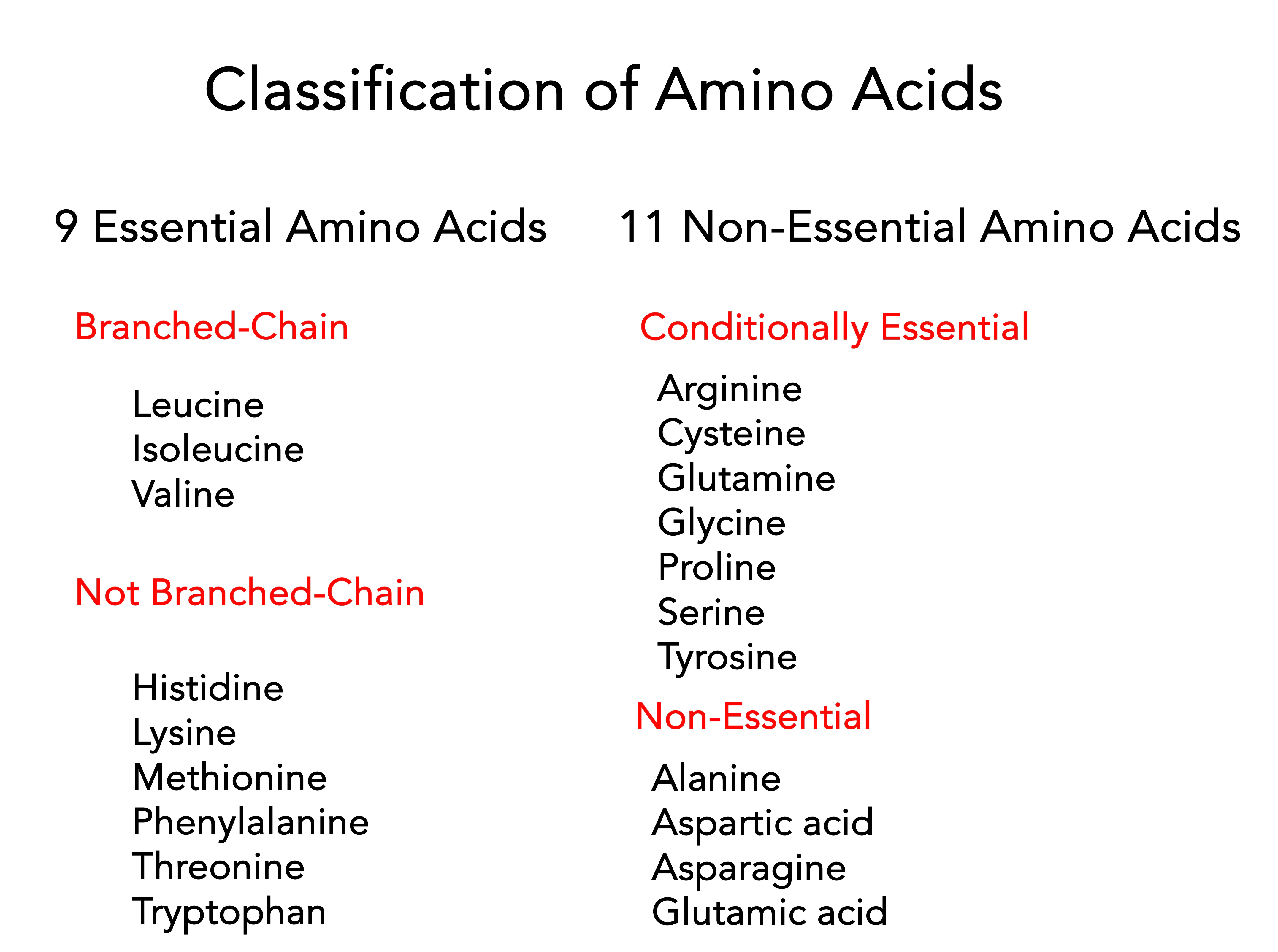 Classification of Amino Acids

9 Essential Amino Acids

Branched-Chain

Leucine
Isoleucine
Valine

Not Branched-Chain

Histidine
Lysine
Methionine
Phenylalanine
Threonine
Tryptophan

11 Non-Essential Amino Acids

Conditionally Essential

Arginine
Cysteine
Glutamine
Glycine
Proline
Serine
Tyrosine

Non-Essential

Alanine
Aspartic acid
Asparagine
Glutamic acid